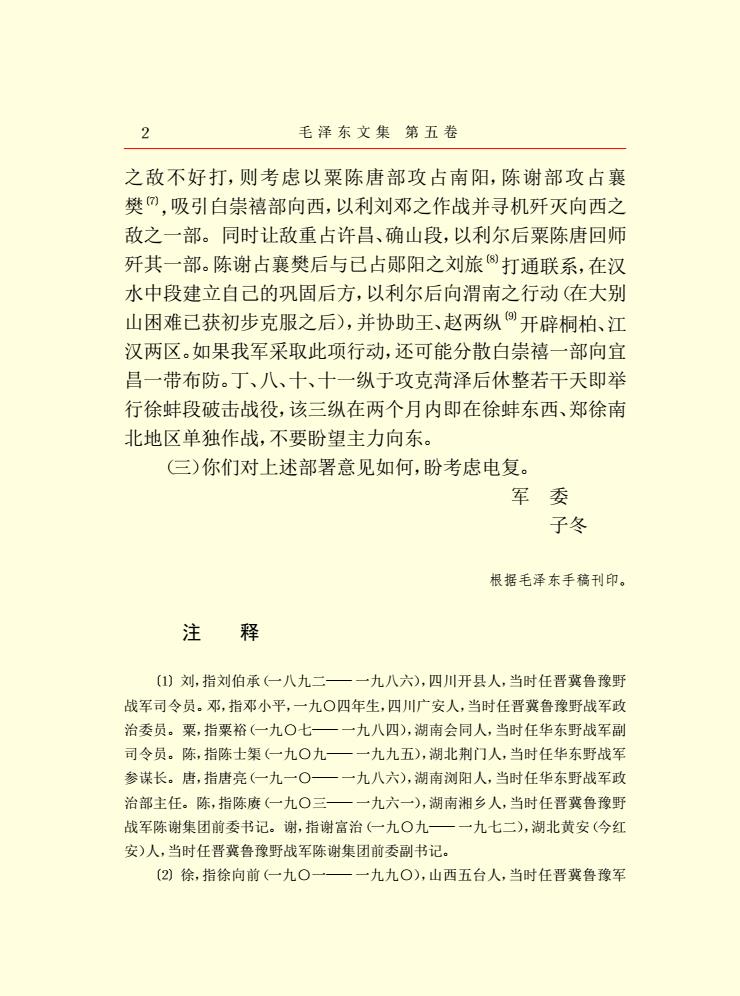 2　　毛泽东文集　第五卷

之敌不好打，则考虑以粟陈唐部攻占南阳，陈谢部攻占襄樊⁽⁷⁾，吸引白崇禧部向西，以利刘邓之作战并寻机歼灭向西之敌之一部。同时让敌重占许昌、确山段，以利尔后粟陈唐回师歼其一部。陈谢占襄樊后与已占郧阳之刘旅⁽⁸⁾打通联系，在汉水中段建立自己的巩固后方，以利尔后向渭南之行动（在大别山困难已获初步克服之后），并协助王、赵两纵⁽⁹⁾开辟桐柏、江汉两区。如果我军采取此项行动，还可能分散白崇禧一部向宜昌一带布防。丁、八、十、十一纵于攻克菏泽后休整若干天即举行徐蚌段破击战役，该三纵在两个月内即在徐蚌东西、郑徐南北地区单独作战，不要盼望主力向东。

（三）你们对上述部署意见如何，盼考虑电复。

军　委
子冬

根据毛泽东手稿刊印。

注　释

〔1〕刘，指刘伯承（一八九二——一九八六），四川开县人，当时任晋冀鲁豫野战军司令员。邓，指邓小平，一九〇四年生，四川广安人，当时任晋冀鲁豫野战军政治委员。粟，指粟裕（一九〇七——一九八四），湖南会同人，当时任华东野战军副司令员。陈，指陈士榘（一九〇九——一九九五），湖北荆门人，当时任华东野战军参谋长。唐，指唐亮（一九一〇——一九八六），湖南浏阳人，当时任华东野战军政治部主任。陈，指陈赓（一九〇三——一九六一），湖南湘乡人，当时任晋冀鲁豫野战军陈谢集团前委书记。谢，指谢富治（一九〇九——一九七二），湖北黄安（今红安）人，当时任晋冀鲁豫野战军陈谢集团前委副书记。

〔2〕徐，指徐向前（一九〇一——一九九〇），山西五台人，当时任晋冀鲁豫军